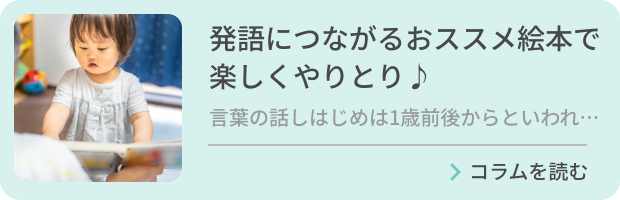 発語につながるおススメ絵本で楽しくやりとり♪

言葉の話しはじめは1歳前後からといわれ…

コラムを読む